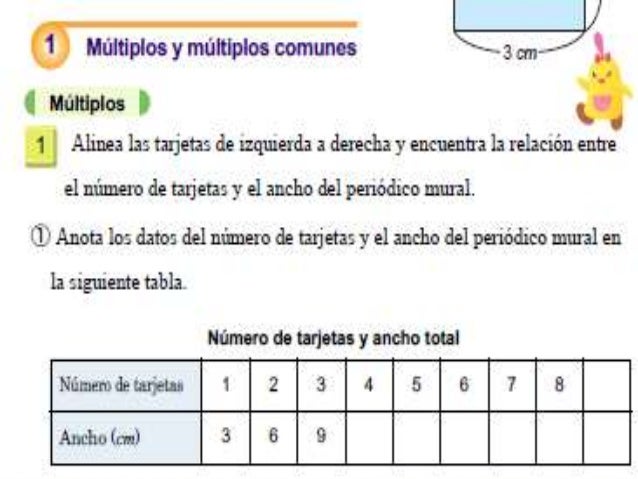 1 Múltiplos y múltiplos comunes

3 cm

Múltiplos

1 Alinea las tarjetas de izquierda a derecha y encuentra la relación entre el número de tarjetas y el ancho del periódico mural.

① Anota los datos del número de tarjetas y el ancho del periódico mural en la siguiente tabla.

Número de tarjetas y ancho total

| Número de tarjetas | 1 | 2 | 3 | 4 | 5 | 6 | 7 | 8 | |
|---|---|---|---|---|---|---|---|---|---|
| Ancho (cm) | 3 | 6 | 9 | | | | | | |